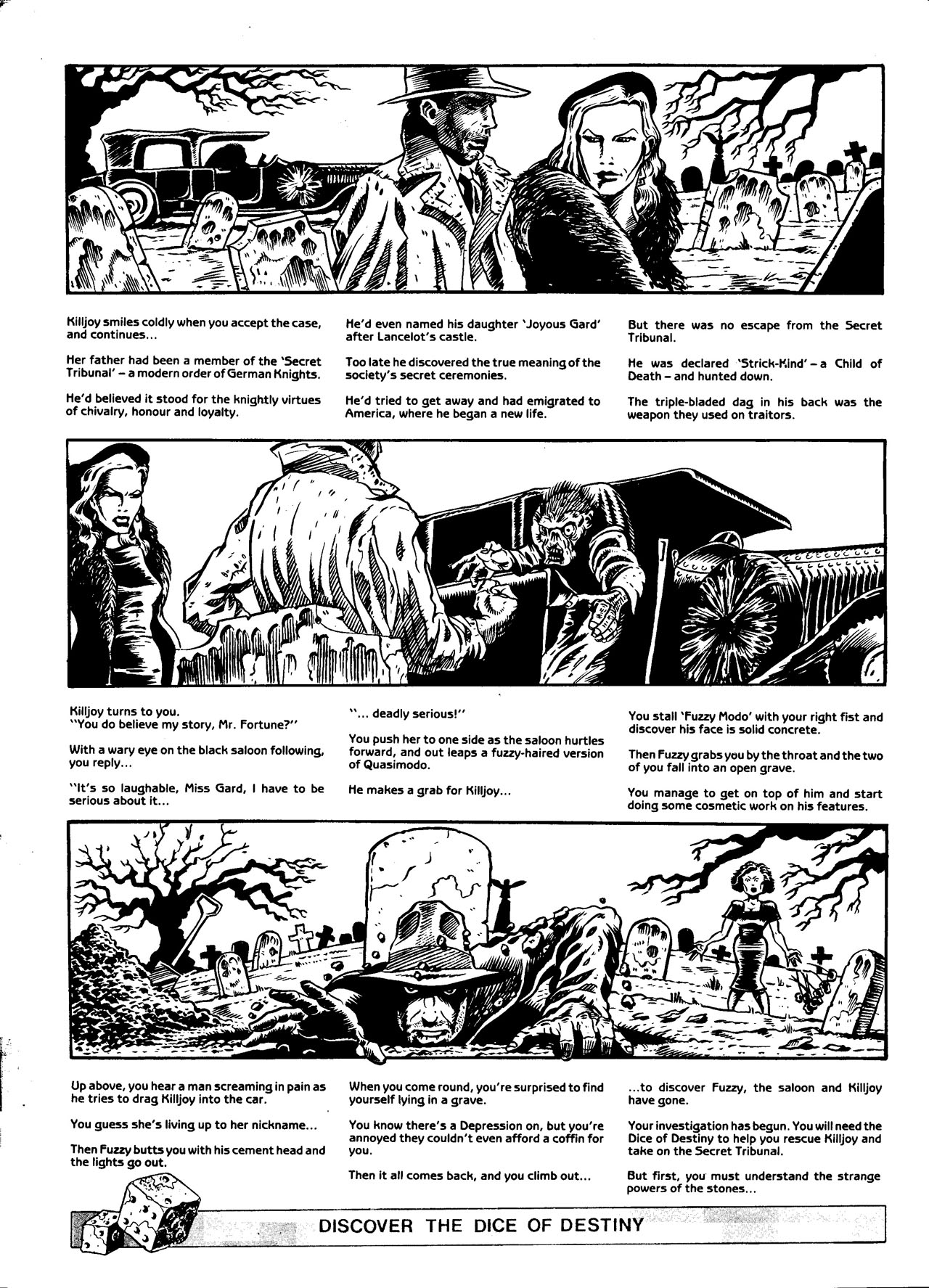 Killjoy smiles coldly when you accept the case, and continues...

Her father had been a member of the 'Secret Tribunal' – a modern order of German Knights.

He'd believed it stood for the knightly virtues of chivalry, honour and loyalty.

He'd even named his daughter 'Joyous Gard' after Lancelot's castle.

Too late he discovered the true meaning of the society's secret ceremonies.

He'd tried to get away and had emigrated to America, where he began a new life.

But there was no escape from the Secret Tribunal.

He was declared 'Strick-Kind' – a Child of Death – and hunted down.

The triple-bladed dag in his back was the weapon they used on traitors.

Killjoy turns to you.
"You do believe my story, Mr. Fortune?"

With a wary eye on the black saloon following, you reply...

"It's so laughable, Miss Gard, I have to be serious about it...

"... deadly serious!"

You push her to one side as the saloon hurtles forward, and out leaps a fuzzy-haired version of Quasimodo.

He makes a grab for Killjoy...

You stall 'Fuzzy Modo' with your right fist and discover his face is solid concrete.

Then Fuzzy grabs you by the throat and the two of you fall into an open grave.

You manage to get on top of him and start doing some cosmetic work on his features.

Up above, you hear a man screaming in pain as he tries to drag Killjoy into the car.

You guess she's living up to her nickname...

Then Fuzzy butts you with his cement head and the lights go out.

When you come round, you're surprised to find yourself lying in a grave.

You know there's a Depression on, but you're annoyed they couldn't even afford a coffin for you.

Then it all comes back, and you climb out...

...to discover Fuzzy, the saloon and Killjoy have gone.

Your investigation has begun. You will need the Dice of Destiny to help you rescue Killjoy and take on the Secret Tribunal.

But first, you must understand the strange powers of the stones...

DISCOVER THE DICE OF DESTINY